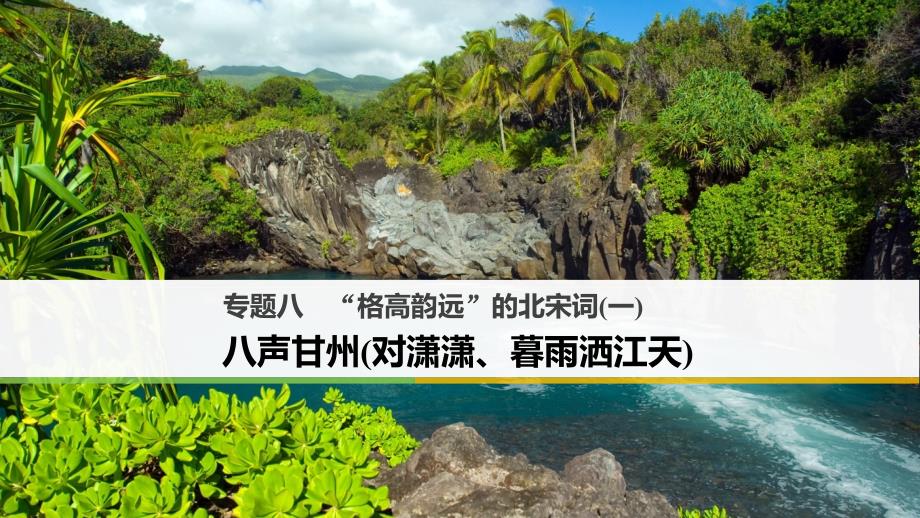 专题八　“格高韵远”的北宋词(一)

八声甘州(对潇潇、暮雨洒江天)